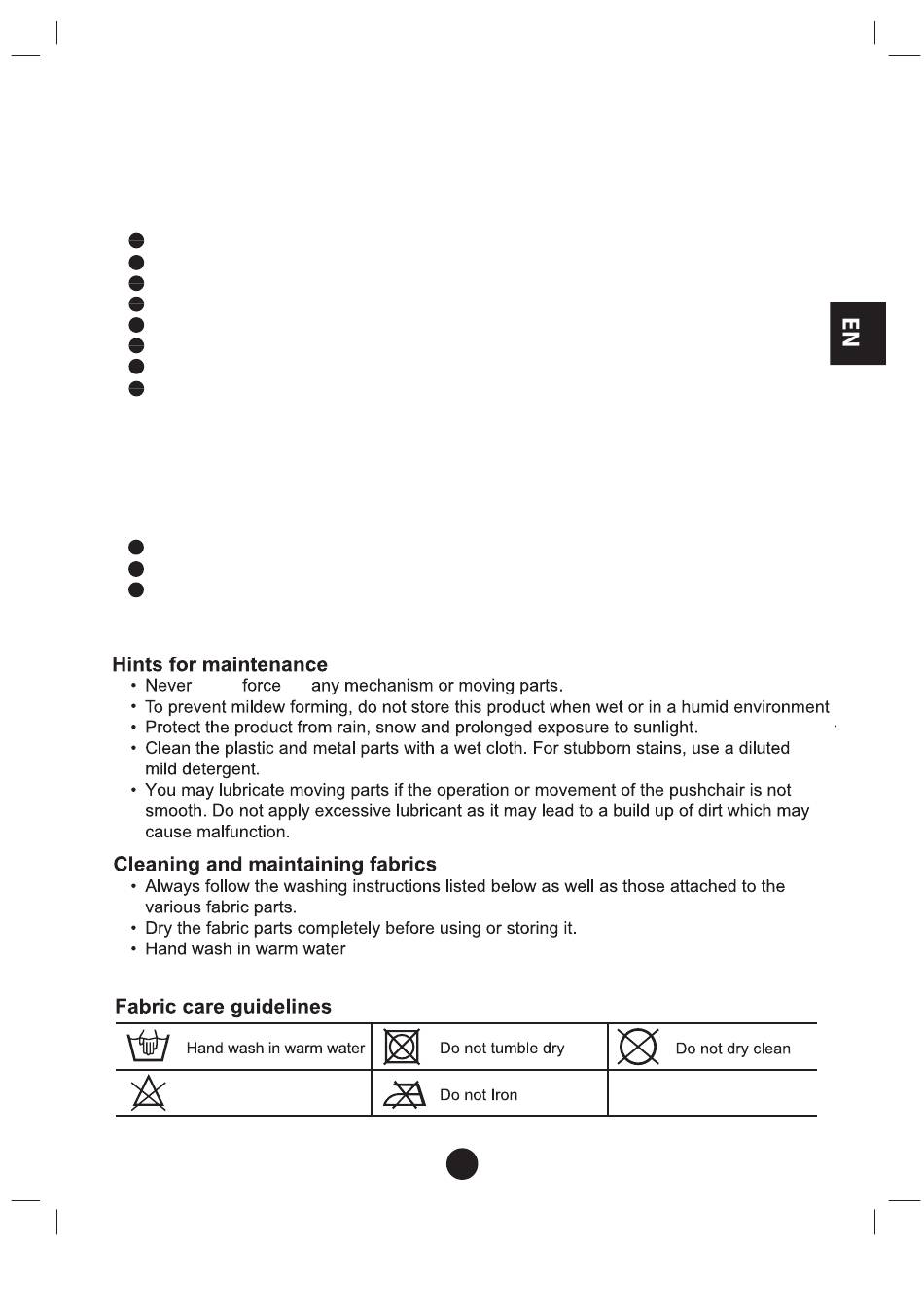 EN

Hints for maintenance
• Never force any mechanism or moving parts.
• To prevent mildew forming, do not store this product when wet or in a humid environment
• Protect the product from rain, snow and prolonged exposure to sunlight.
• Clean the plastic and metal parts with a wet cloth. For stubborn stains, use a diluted mild detergent.
• You may lubricate moving parts if the operation or movement of the pushchair is not smooth. Do not apply excessive lubricant as it may lead to a build up of dirt which may cause malfunction.

Cleaning and maintaining fabrics
• Always follow the washing instructions listed below as well as those attached to the various fabric parts.
• Dry the fabric parts completely before using or storing it.
• Hand wash in warm water

Fabric care guidelines

| Hand wash in warm water | Do not tumble dry | Do not dry clean |
|---|---|---|
| | Do not Iron | |